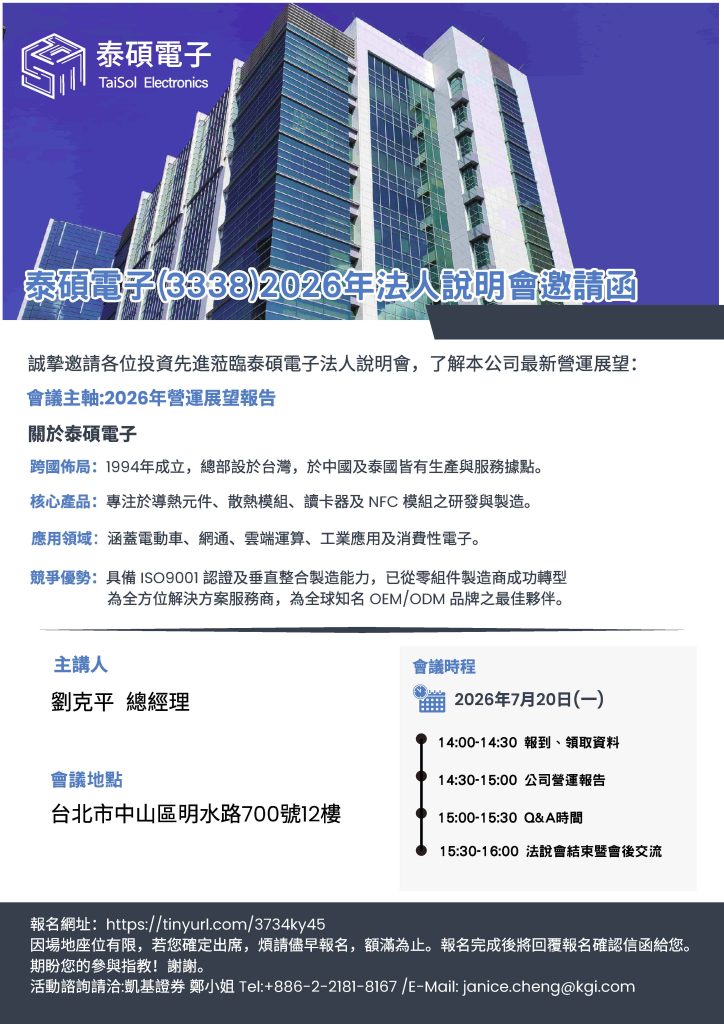 泰碩電子
TaiSol Electronics

泰碩電子(3338)2026年法人說明會邀請函

誠摯邀請各位投資先進蒞臨泰碩電子法人說明會，了解本公司最新營運展望：

會議主軸:2026年營運展望報告

關於泰碩電子

跨國佈局：1994年成立，總部設於台灣，於中國及泰國皆有生產與服務據點。

核心產品：專注於導熱元件、散熱模組、讀卡器及NFC模組之研發與製造。

應用領域：涵蓋電動車、網通、雲端運算、工業應用及消費性電子。

競爭優勢：具備ISO9001認證及垂直整合製造能力，已從零組件製造商成功轉型為全方位解決方案服務商，為全球知名OEM/ODM品牌之最佳夥伴。

主講人

劉克平 總經理

會議地點

台北市中山區明水路700號12樓

會議時程

2026年7月20日(一)

14:00-14:30 報到、領取資料

14:30-15:00 公司營運報告

15:00-15:30 Q&A時間

15:30-16:00 法說會結束暨會後交流

報名網址：https://tinyurl.com/3734ky45
因場地座位有限，若您確定出席，煩請儘早報名，額滿為止。報名完成後將回覆報名確認信函給您。
期盼您的參與指教！謝謝。
活動諮詢請洽:凱基證券 鄭小姐 Tel:+886-2-2181-8167 /E-Mail: janice.cheng@kgi.com